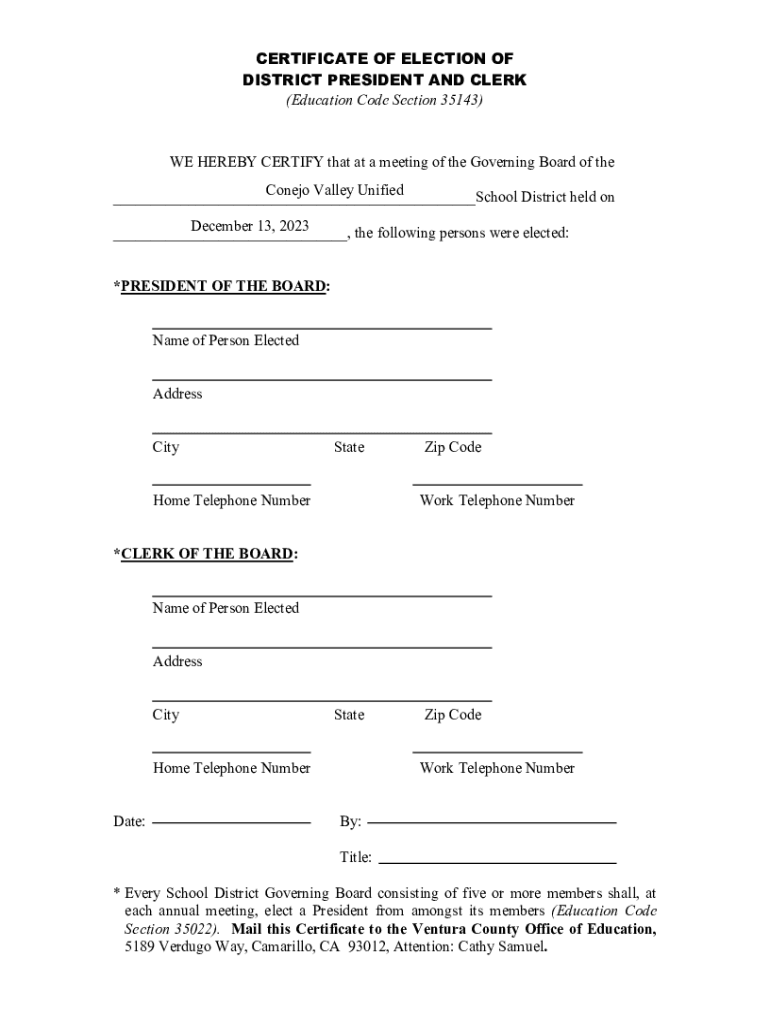 CERTIFICATE OF ELECTION OF
DISTRICT PRESIDENT AND CLERK
(Education Code Section 35143)

WE HEREBY CERTIFY that at a meeting of the Governing Board of the Conejo Valley Unified School District held on December 13, 2023, the following persons were elected:

*PRESIDENT OF THE BOARD:

Name of Person Elected

Address

City State Zip Code

Home Telephone Number Work Telephone Number

*CLERK OF THE BOARD:

Name of Person Elected

Address

City State Zip Code

Home Telephone Number Work Telephone Number

Date: By:

Title:

* Every School District Governing Board consisting of five or more members shall, at each annual meeting, elect a President from amongst its members (Education Code Section 35022). Mail this Certificate to the Ventura County Office of Education, 5189 Verdugo Way, Camarillo, CA 93012, Attention: Cathy Samuel.